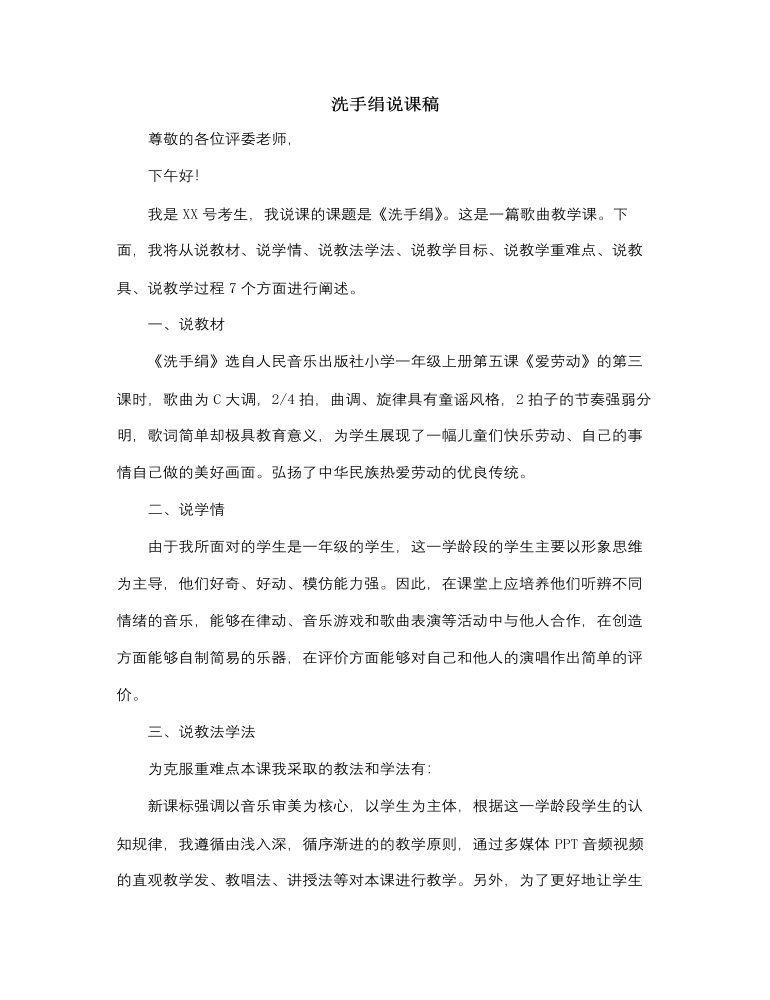 洗手绢说课稿

尊敬的各位评委老师，

下午好！

我是 XX 号考生，我说课的课题是《洗手绢》。这是一篇歌曲教学课。下面，我将从说教材、说学情、说教法学法、说教学目标、说教学重难点、说教具、说教学过程 7 个方面进行阐述。

一、说教材

《洗手绢》选自人民音乐出版社小学一年级上册第五课《爱劳动》的第三课时，歌曲为 C 大调，2/4 拍，曲调、旋律具有童谣风格，2 拍子的节奏强弱分明，歌词简单却极具教育意义，为学生展现了一幅儿童们快乐劳动、自己的事情自己做的美好画面。弘扬了中华民族热爱劳动的优良传统。

二、说学情

由于我所面对的学生是一年级的学生，这一学龄段的学生主要以形象思维为主导，他们好奇、好动、模仿能力强。因此，在课堂上应培养他们听辨不同情绪的音乐，能够在律动、音乐游戏和歌曲表演等活动中与他人合作，在创造方面能够自制简易的乐器，在评价方面能够对自己和他人的演唱作出简单的评价。

三、说教法学法

为克服重难点本课我采取的教法和学法有：

新课标强调以音乐审美为核心，以学生为主体，根据这一学龄段学生的认知规律，我遵循由浅入深，循序渐进的的教学原则，通过多媒体 PPT 音频视频的直观教学发、教唱法、讲授法等对本课进行教学。另外，为了更好地让学生